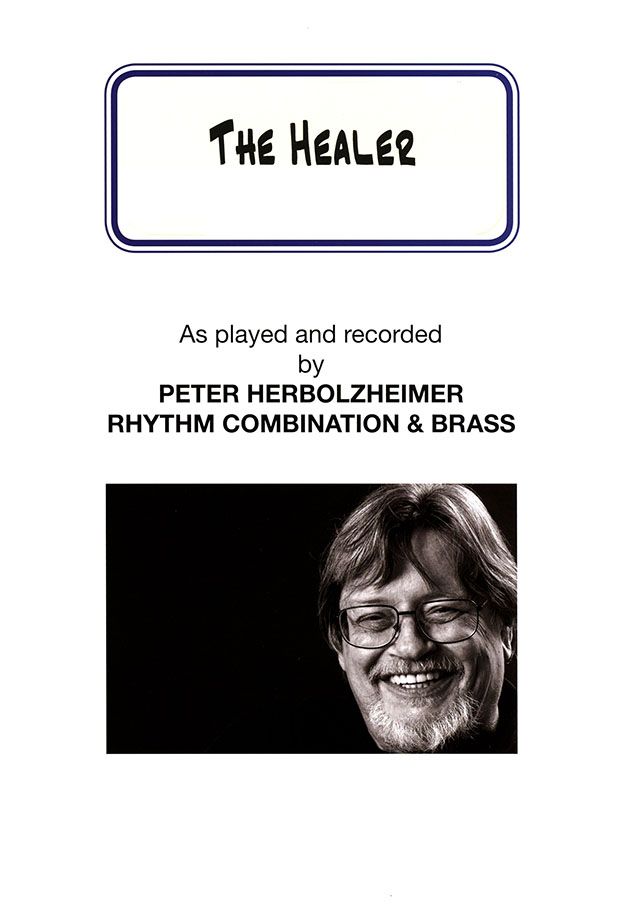 THE HEALER

As played and recorded by
PETER HERBOLZHEIMER
RHYTHM COMBINATION & BRASS